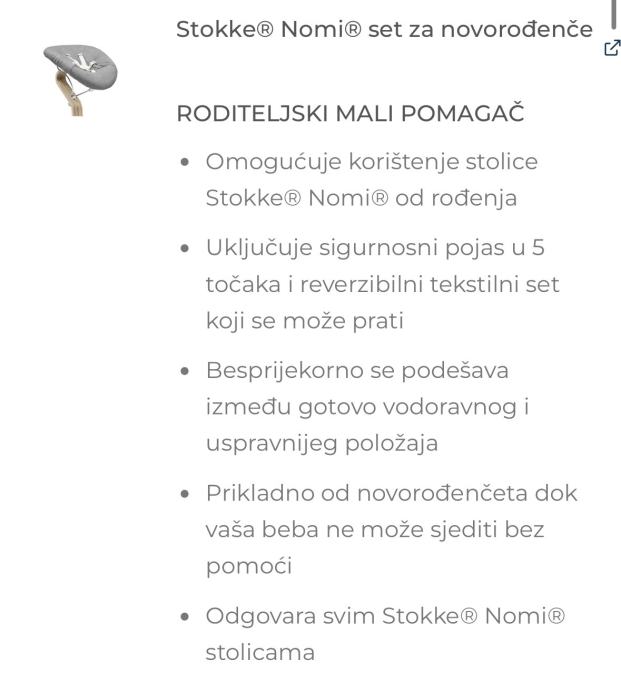 Stokke® Nomi® set za novorođenče

RODITELJSKI MALI POMAGAČ

• Omogućuje korištenje stolice Stokke® Nomi® od rođenja

• Uključuje sigurnosni pojas u 5 točaka i reverzibilni tekstilni set koji se može prati

• Besprijekorno se podešava između gotovo vodoravnog i uspravnijeg položaja

• Prikladno od novorođenčeta dok vaša beba ne može sjediti bez pomoći

• Odgovara svim Stokke® Nomi® stolicama